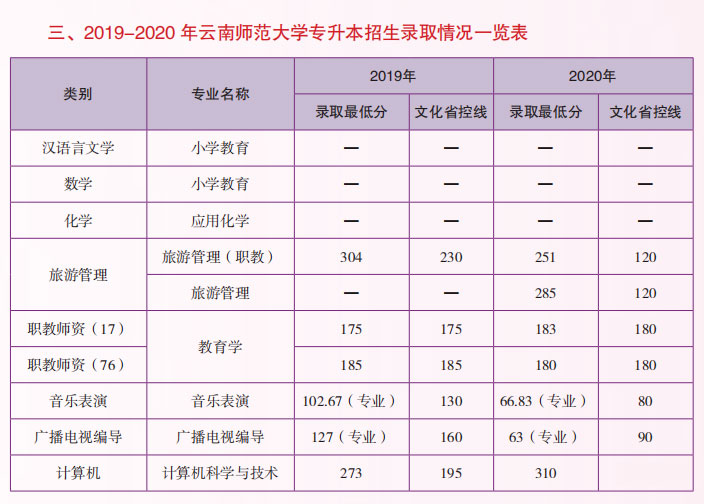 三、2019-2020年云南师范大学专升本招生录取情况一览表

| 类别 | 专业名称 | 2019年 |  | 2020年 |  |
|---|---|---|---|---|---|
|  |  | 录取最低分 | 文化省控线 | 录取最低分 | 文化省控线 |
| 汉语言文学 | 小学教育 | — | — | — | — |
| 数学 | 小学教育 | — | — | — | — |
| 化学 | 应用化学 | — | — | — | — |
| 旅游管理 | 旅游管理（职教） | 304 | 230 | 251 | 120 |
|  | 旅游管理 | — | — | 285 | 120 |
| 职教师资（17） | 教育学 | 175 | 175 | 183 | 180 |
| 职教师资（76） |  | 185 | 185 | 180 | 180 |
| 音乐表演 | 音乐表演 | 102.67（专业） | 130 | 66.83（专业） | 80 |
| 广播电视编导 | 广播电视编导 | 127（专业） | 160 | 63（专业） | 90 |
| 计算机 | 计算机科学与技术 | 273 | 195 | 310 |  |